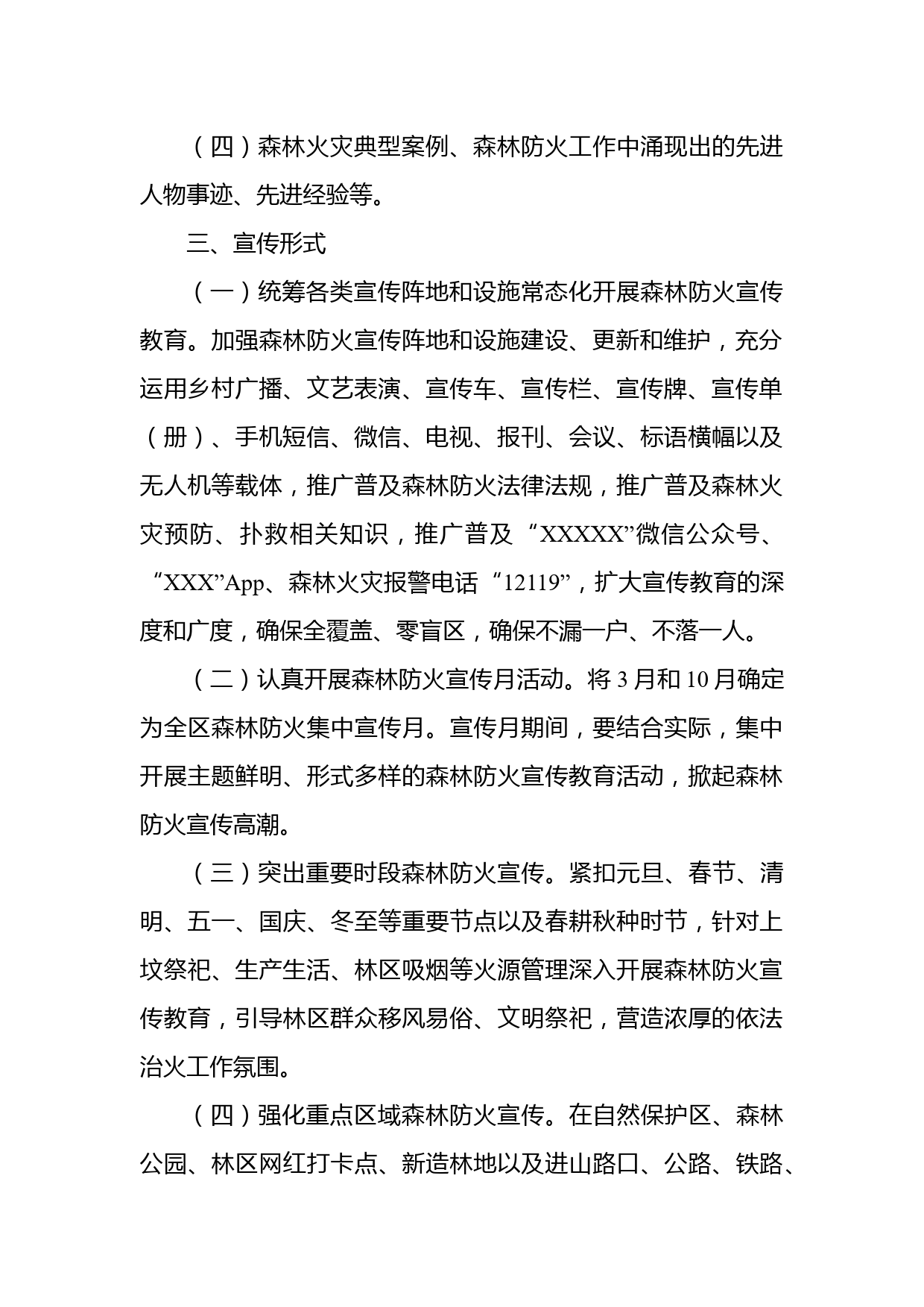 （四）森林火灾典型案例、森林防火工作中涌现出的先进人物事迹、先进经验等。

三、宣传形式

（一）统筹各类宣传阵地和设施常态化开展森林防火宣传教育。加强森林防火宣传阵地和设施建设、更新和维护，充分运用乡村广播、文艺表演、宣传车、宣传栏、宣传牌、宣传单（册）、手机短信、微信、电视、报刊、会议、标语横幅以及无人机等载体，推广普及森林防火法律法规，推广普及森林火灾预防、扑救相关知识，推广普及“XXXXX”微信公众号、“XXX”App、森林火灾报警电话“12119”，扩大宣传教育的深度和广度，确保全覆盖、零盲区，确保不漏一户、不落一人。

（二）认真开展森林防火宣传月活动。将3月和10月确定为全区森林防火集中宣传月。宣传月期间，要结合实际，集中开展主题鲜明、形式多样的森林防火宣传教育活动，掀起森林防火宣传高潮。

（三）突出重要时段森林防火宣传。紧扣元旦、春节、清明、五一、国庆、冬至等重要节点以及春耕秋种时节，针对上坟祭祀、生产生活、林区吸烟等火源管理深入开展森林防火宣传教育，引导林区群众移风易俗、文明祭祀，营造浓厚的依法治火工作氛围。

（四）强化重点区域森林防火宣传。在自然保护区、森林公园、林区网红打卡点、新造林地以及进山路口、公路、铁路、